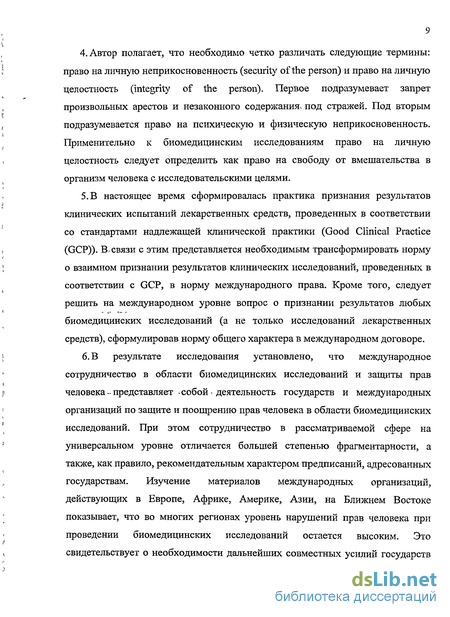 9

4. Автор полагает, что необходимо четко различать следующие термины: право на личную неприкосновенность (security of the person) и право на личную целостность (integrity of the person). Первое подразумевает запрет произвольных арестов и незаконного содержания под стражей. Под вторым подразумевается право на психическую и физическую неприкосновенность. Применительно к биомедицинским исследованиям право на личную целостность следует определить как право на свободу от вмешательства в организм человека с исследовательскими целями.

5. В настоящее время сформировалась практика признания результатов клинических испытаний лекарственных средств, проведенных в соответствии со стандартами надлежащей клинической практики (Good Clinical Practice (GCP)). В связи с этим представляется необходимым трансформировать норму о взаимном признании результатов клинических исследований, проведенных в соответствии с GCP, в норму международного права. Кроме того, следует решить на международном уровне вопрос о признании результатов любых биомедицинских исследований (а не только исследований лекарственных средств), сформулировав норму общего характера в международном договоре.

6. В результате исследования установлено, что международное сотрудничество в области биомедицинских исследований и защиты прав человека представляет собой деятельность государств и международных организаций по защите и поощрению прав человека в области биомедицинских исследований. При этом сотрудничество в рассматриваемой сфере на универсальном уровне отличается большей степенью фрагментарности, а также, как правило, рекомендательным характером предписаний, адресованных государствам. Изучение материалов международных организаций, действующих в Европе, Африке, Америке, Азии, на Ближнем Востоке показывает, что во многих регионах уровень нарушений прав человека при проведении биомедицинских исследований остается высоким. Это свидетельствует о необходимости дальнейших совместных усилий государств

dsLib.net
библиотека диссертаций